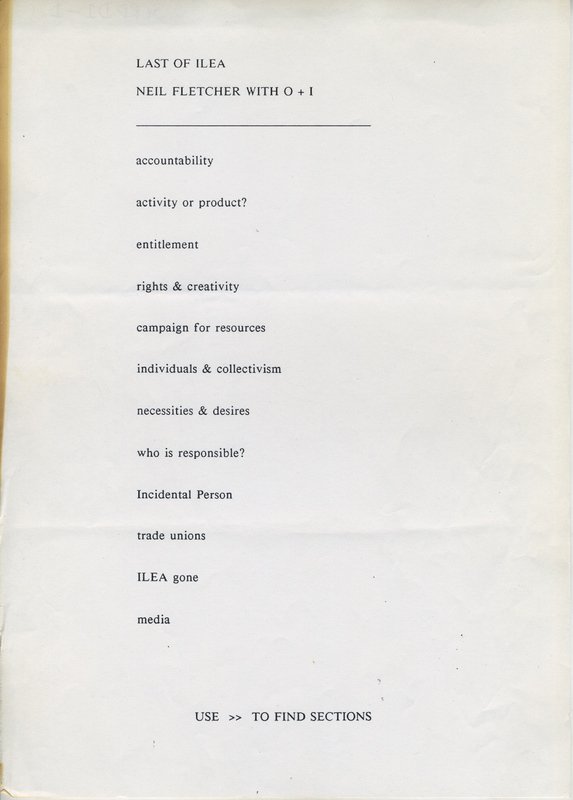 LAST OF ILEA

NEIL FLETCHER WITH O + I

accountability

activity or product?

entitlement

rights & creativity

campaign for resources

individuals & collectivism

necessities & desires

who is responsible?

Incidental Person

trade unions

ILEA gone

media

USE >> TO FIND SECTIONS